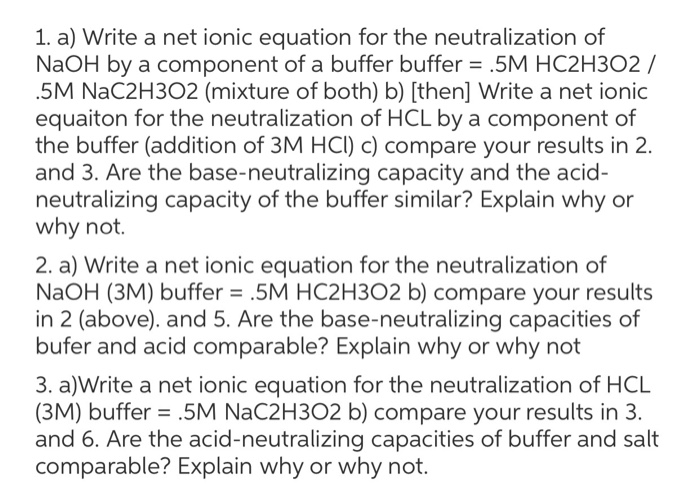 1. a) Write a net ionic equation for the neutralization of NaOH by a component of a buffer buffer = .5M HC2H3O2 / .5M NaC2H3O2 (mixture of both) b) [then] Write a net ionic equaiton for the neutralization of HCL by a component of the buffer (addition of 3M HCl) c) compare your results in 2. and 3. Are the base-neutralizing capacity and the acid-neutralizing capacity of the buffer similar? Explain why or why not.

2. a) Write a net ionic equation for the neutralization of NaOH (3M) buffer = .5M HC2H3O2 b) compare your results in 2 (above). and 5. Are the base-neutralizing capacities of bufer and acid comparable? Explain why or why not

3. a)Write a net ionic equation for the neutralization of HCL (3M) buffer = .5M NaC2H3O2 b) compare your results in 3. and 6. Are the acid-neutralizing capacities of buffer and salt comparable? Explain why or why not.